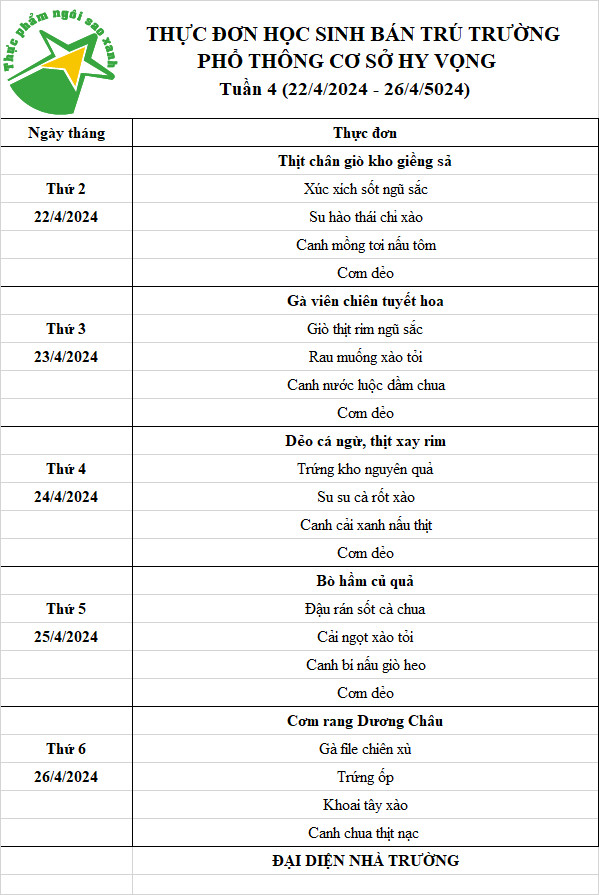 Thực phẩm ngôi sao xanh

THỰC ĐƠN HỌC SINH BÁN TRÚ TRƯỜNG PHỔ THÔNG CƠ SỞ HY VỌNG
Tuần 4 (22/4/2024 - 26/4/5024)

| Ngày tháng | Thực đơn |
|---|---|
| | Thịt chân giò kho giềng sả |
| Thứ 2 | Xúc xích sốt ngũ sắc |
| 22/4/2024 | Su hào thái chỉ xào |
| | Canh mồng tơi nấu tôm |
| | Cơm dẻo |
| | Gà viên chiên tuyết hoa |
| Thứ 3 | Giò thịt rim ngũ sắc |
| 23/4/2024 | Rau muống xào tỏi |
| | Canh nước luộc dầm chua |
| | Cơm dẻo |
| | Dẻo cá ngừ, thịt xay rim |
| Thứ 4 | Trứng kho nguyên quả |
| 24/4/2024 | Su su cà rốt xào |
| | Canh cải xanh nấu thịt |
| | Cơm dẻo |
| | Bò hầm củ quả |
| Thứ 5 | Đậu rán sốt cà chua |
| 25/4/2024 | Cải ngọt xào tỏi |
| | Canh bí nấu giò heo |
| | Cơm dẻo |
| | Cơm rang Dương Châu |
| Thứ 6 | Gà file chiên xù |
| 26/4/2024 | Trứng ốp |
| | Khoai tây xào |
| | Canh chua thịt nạc |
| | ĐẠI DIỆN NHÀ TRƯỜNG |